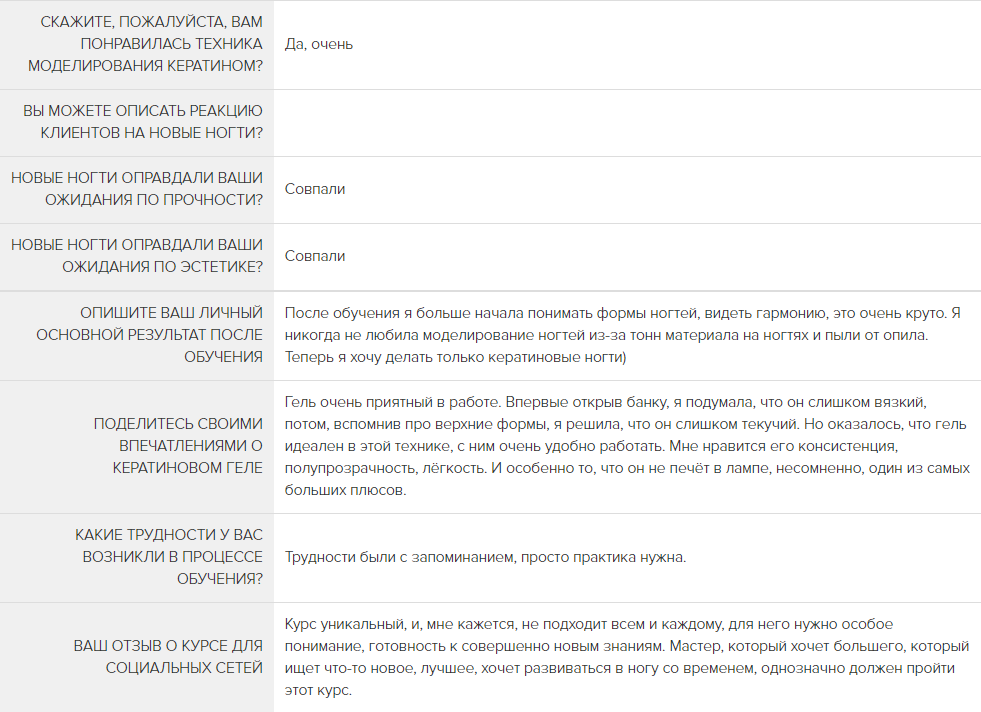 | | |
|---|---|
| СКАЖИТЕ, ПОЖАЛУЙСТА, ВАМ ПОНРАВИЛАСЬ ТЕХНИКА МОДЕЛИРОВАНИЯ КЕРАТИНОМ? | Да, очень |
| ВЫ МОЖЕТЕ ОПИСАТЬ РЕАКЦИЮ КЛИЕНТОВ НА НОВЫЕ НОГТИ? | |
| НОВЫЕ НОГТИ ОПРАВДАЛИ ВАШИ ОЖИДАНИЯ ПО ПРОЧНОСТИ? | Совпали |
| НОВЫЕ НОГТИ ОПРАВДАЛИ ВАШИ ОЖИДАНИЯ ПО ЭСТЕТИКЕ? | Совпали |
| ОПИШИТЕ ВАШ ЛИЧНЫЙ ОСНОВНОЙ РЕЗУЛЬТАТ ПОСЛЕ ОБУЧЕНИЯ | После обучения я больше начала понимать формы ногтей, видеть гармонию, это очень круто. Я никогда не любила моделирование ногтей из-за тонн материала на ногтях и пыли от опила. Теперь я хочу делать только кератиновые ногти) |
| ПОДЕЛИТЕСЬ СВОИМИ ВПЕЧАТЛЕНИЯМИ О КЕРАТИНОВОМ ГЕЛЕ | Гель очень приятный в работе. Впервые открыв банку, я подумала, что он слишком вязкий, потом, вспомнив про верхние формы, я решила, что он слишком текучий. Но оказалось, что гель идеален в этой технике, с ним очень удобно работать. Мне нравится его консистенция, полупрозрачность, лёгкость. И особенно то, что он не печёт в лампе, несомненно, один из самых больших плюсов. |
| КАКИЕ ТРУДНОСТИ У ВАС ВОЗНИКЛИ В ПРОЦЕССЕ ОБУЧЕНИЯ? | Трудности были с запоминанием, просто практика нужна. |
| ВАШ ОТЗЫВ О КУРСЕ ДЛЯ СОЦИАЛЬНЫХ СЕТЕЙ | Курс уникальный, и, мне кажется, не подходит всем и каждому, для него нужно особое понимание, готовность к совершенно новым знаниям. Мастер, который хочет большего, который ищет что-то новое, лучшее, хочет развиваться в ногу со временем, однозначно должен пройти этот курс. |